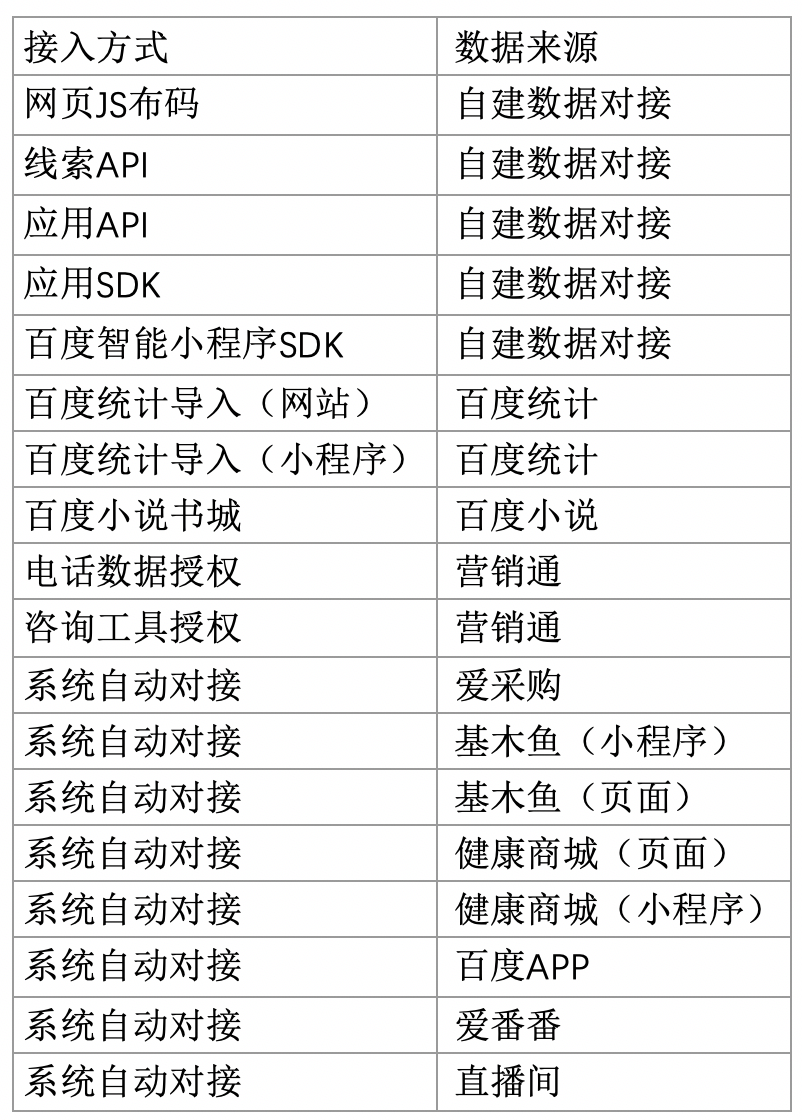 | 接入方式 | 数据来源 |
|---|---|
| 网页JS布码 | 自建数据对接 |
| 线索API | 自建数据对接 |
| 应用API | 自建数据对接 |
| 应用SDK | 自建数据对接 |
| 百度智能小程序SDK | 自建数据对接 |
| 百度统计导入（网站） | 百度统计 |
| 百度统计导入（小程序） | 百度统计 |
| 百度小说书城 | 百度小说 |
| 电话数据授权 | 营销通 |
| 咨询工具授权 | 营销通 |
| 系统自动对接 | 爱采购 |
| 系统自动对接 | 基木鱼（小程序） |
| 系统自动对接 | 基木鱼（页面） |
| 系统自动对接 | 健康商城（页面） |
| 系统自动对接 | 健康商城（小程序） |
| 系统自动对接 | 百度APP |
| 系统自动对接 | 爱番番 |
| 系统自动对接 | 直播间 |